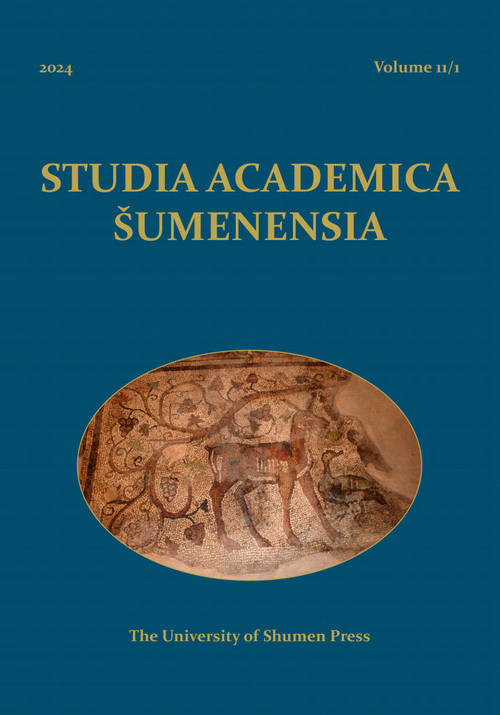 2024

Volume 11/1

STUDIA ACADEMICA ŠUMENENSIA

The University of Shumen Press